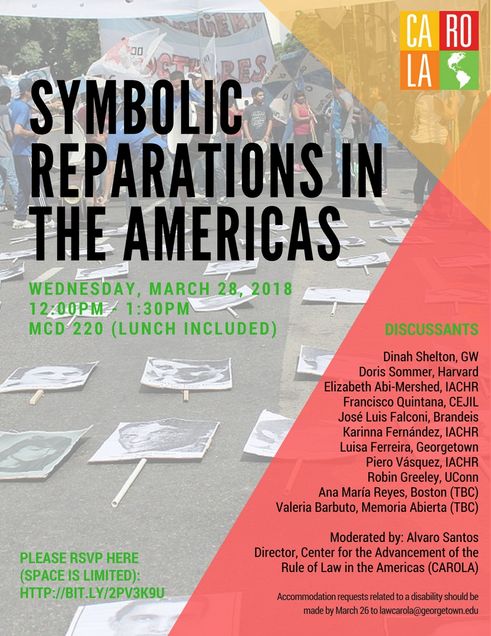 CA RO LA

SYMBOLIC REPARATIONS IN THE AMERICAS

WEDNESDAY, MARCH 28, 2018
12:00PM - 1:30PM
MCD 220 (LUNCH INCLUDED)

DISCUSSANTS

Dinah Shelton, GW
Doris Sommer, Harvard
Elizabeth Abi-Mershed, IACHR
Francisco Quintana, CEJIL
José Luis Falconi, Brandeis
Karinna Fernández, IACHR
Luisa Ferreira, Georgetown
Piero Vásquez, IACHR
Robin Greeley, UConn
Ana María Reyes, Boston (TBC)
Valeria Barbuto, Memoria Abierta (TBC)

Moderated by: Alvaro Santos
Director, Center for the Advancement of the Rule of Law in the Americas (CAROLA)

PLEASE RSVP HERE (SPACE IS LIMITED): HTTP://BIT.LY/2PV3K9U

Accommodation requests related to a disability should be made by March 26 to lawcarola@georgetown.edu